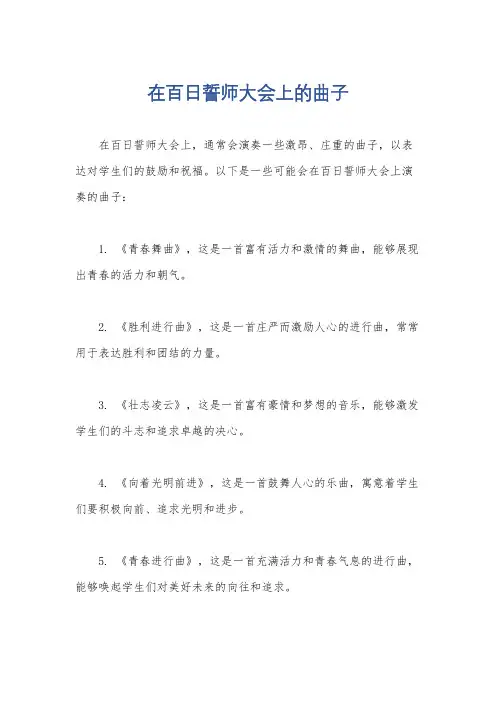 在百日誓师大会上的曲子

在百日誓师大会上，通常会演奏一些激昂、庄重的曲子，以表达对学生们的鼓励和祝福。以下是一些可能会在百日誓师大会上演奏的曲子：

1. 《青春舞曲》，这是一首富有活力和激情的舞曲，能够展现出青春的活力和朝气。

2. 《胜利进行曲》，这是一首庄严而激励人心的进行曲，常常用于表达胜利和团结的力量。

3. 《壮志凌云》，这是一首富有豪情和梦想的音乐，能够激发学生们的斗志和追求卓越的决心。

4. 《向着光明前进》，这是一首鼓舞人心的乐曲，寓意着学生们要积极向前、追求光明和进步。

5. 《青春进行曲》，这是一首充满活力和青春气息的进行曲，能够唤起学生们对美好未来的向往和追求。